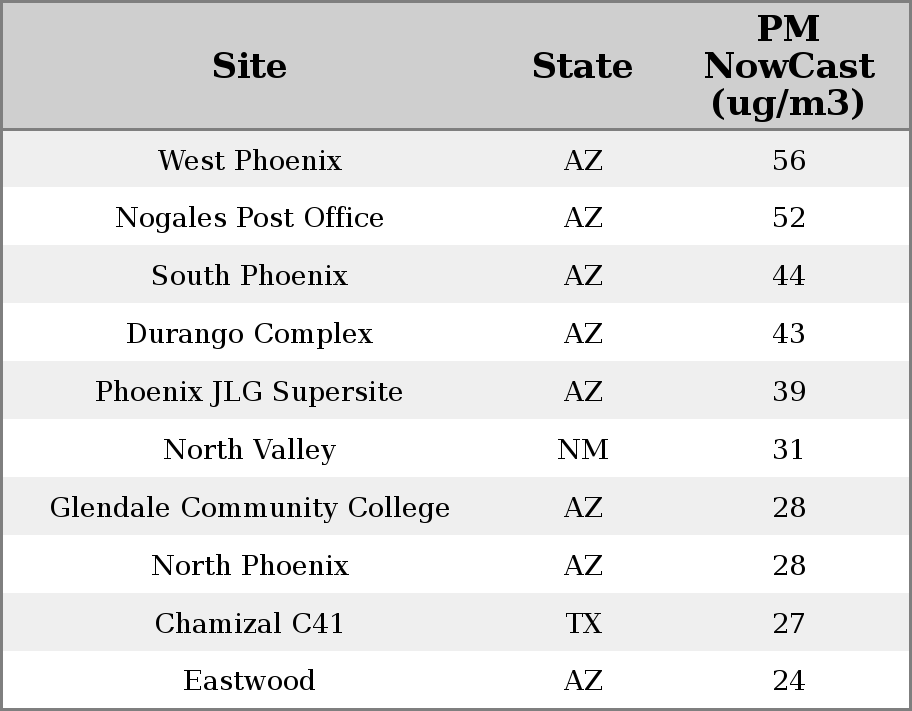 | Site | State | PM NowCast (ug/m3) |
|---|---|---|
| West Phoenix | AZ | 56 |
| Nogales Post Office | AZ | 52 |
| South Phoenix | AZ | 44 |
| Durango Complex | AZ | 43 |
| Phoenix JLG Supersite | AZ | 39 |
| North Valley | NM | 31 |
| Glendale Community College | AZ | 28 |
| North Phoenix | AZ | 28 |
| Chamizal C41 | TX | 27 |
| Eastwood | AZ | 24 |